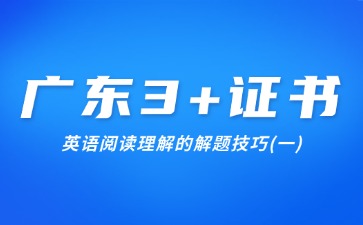 广东3+证书

英语阅读理解的解题技巧(一)